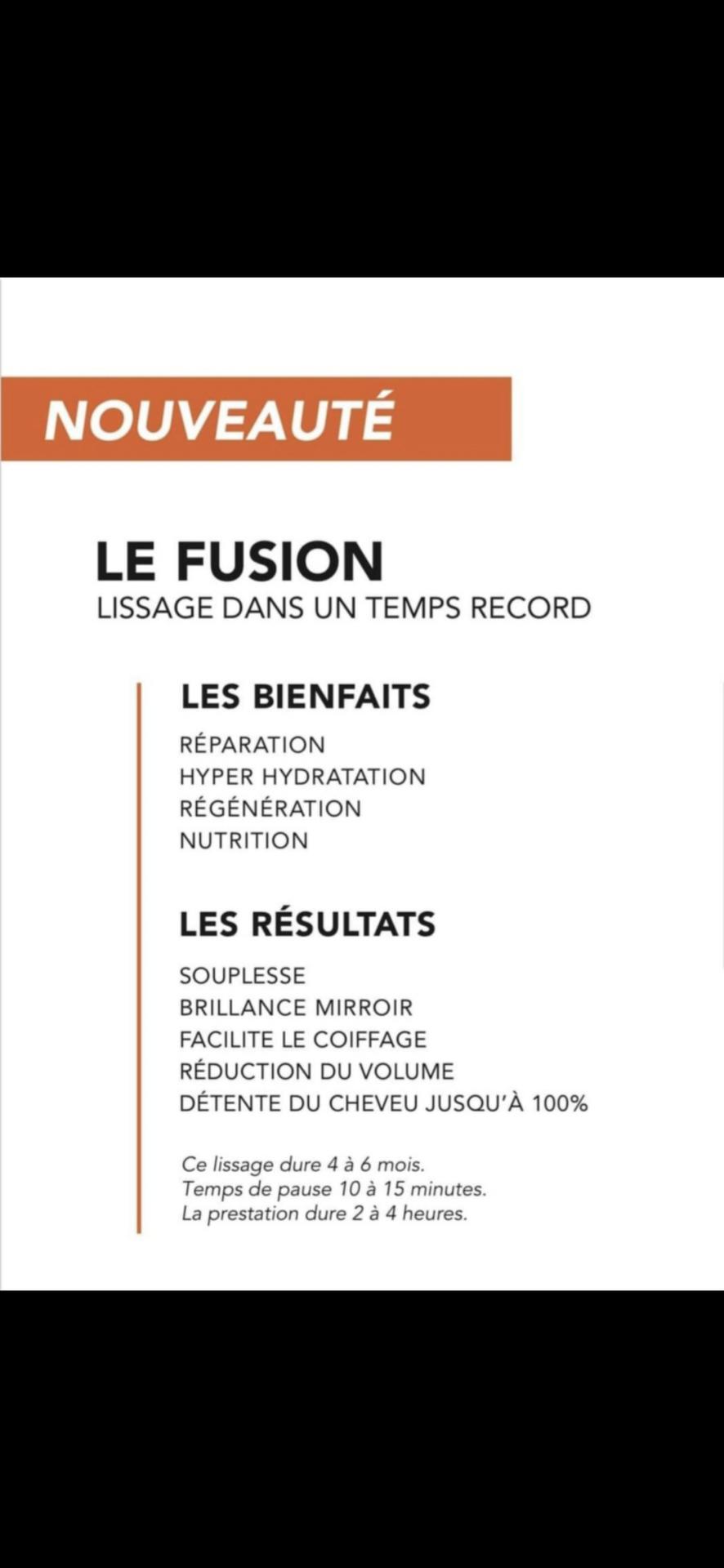 NOUVEAUTÉ

LE FUSION
LISSAGE DANS UN TEMPS RECORD

LES BIENFAITS
RÉPARATION
HYPER HYDRATATION
RÉGÉNÉRATION
NUTRITION

LES RÉSULTATS
SOUPLESSE
BRILLANCE MIRROIR
FACILITE LE COIFFAGE
RÉDUCTION DU VOLUME
DÉTENTE DU CHEVEU JUSQU'À 100%

Ce lissage dure 4 à 6 mois.
Temps de pause 10 à 15 minutes.
La prestation dure 2 à 4 heures.